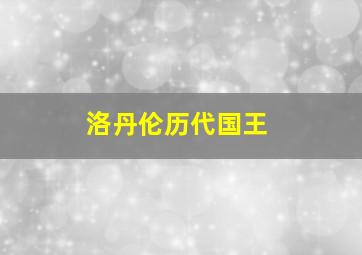 洛丹伦历代国王